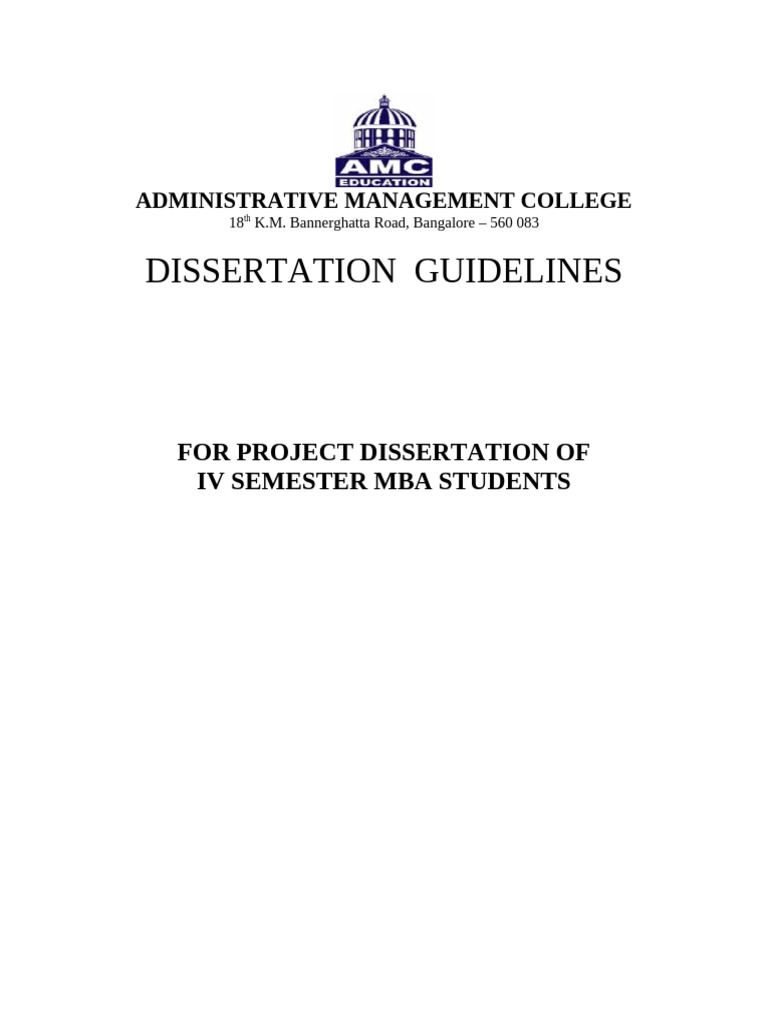 AMC
EDUCATION

ADMINISTRATIVE MANAGEMENT COLLEGE
18$^{th}$ K.M. Bannerghatta Road, Bangalore – 560 083

DISSERTATION GUIDELINES

FOR PROJECT DISSERTATION OF
IV SEMESTER MBA STUDENTS